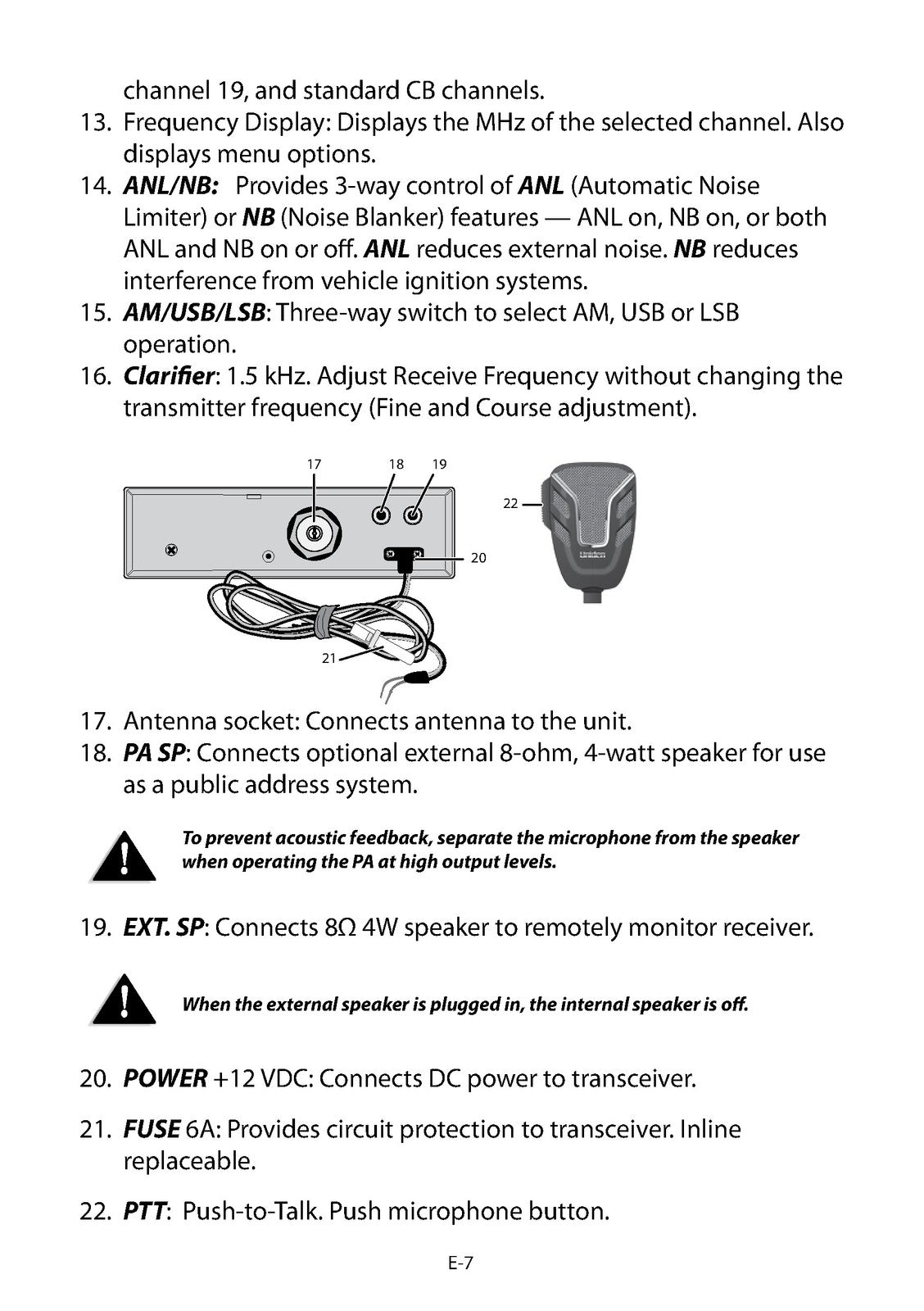 channel 19, and standard CB channels.

13. Frequency Display: Displays the MHz of the selected channel. Also displays menu options.

14. ANL/NB: Provides 3-way control of ANL (Automatic Noise Limiter) or NB (Noise Blanker) features — ANL on, NB on, or both ANL and NB on or off. ANL reduces external noise. NB reduces interference from vehicle ignition systems.

15. AM/USB/LSB: Three-way switch to select AM, USB or LSB operation.

16. Clarifier: 1.5 kHz. Adjust Receive Frequency without changing the transmitter frequency (Fine and Course adjustment).

17
18
19
22
20
21

17. Antenna socket: Connects antenna to the unit.

18. PA SP: Connects optional external 8-ohm, 4-watt speaker for use as a public address system.

To prevent acoustic feedback, separate the microphone from the speaker when operating the PA at high output levels.

19. EXT. SP: Connects 8Ω 4W speaker to remotely monitor receiver.

When the external speaker is plugged in, the internal speaker is off.

20. POWER +12 VDC: Connects DC power to transceiver.

21. FUSE 6A: Provides circuit protection to transceiver. Inline replaceable.

22. PTT: Push-to-Talk. Push microphone button.

E-7